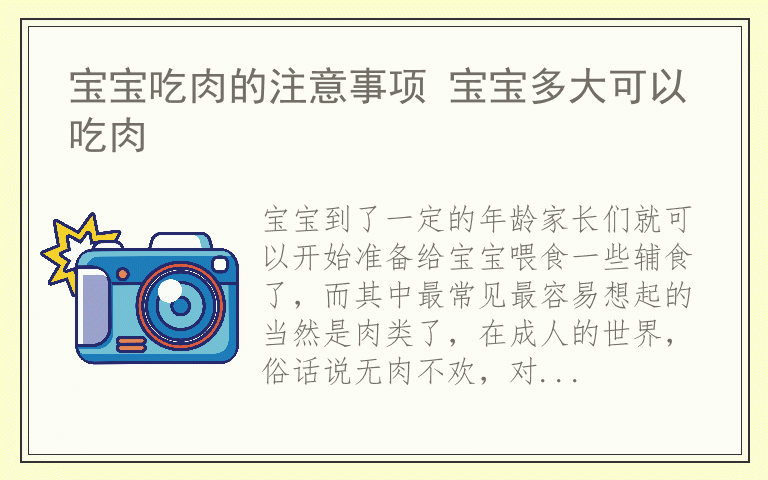 宝宝吃肉的注意事项 宝宝多大可以吃肉

宝宝到了一定的年龄家长们就可以开始准备给宝宝喂食一些辅食了，而其中最常见最容易想起的当然是肉类了，在成人的世界，俗话说无肉不欢，对...